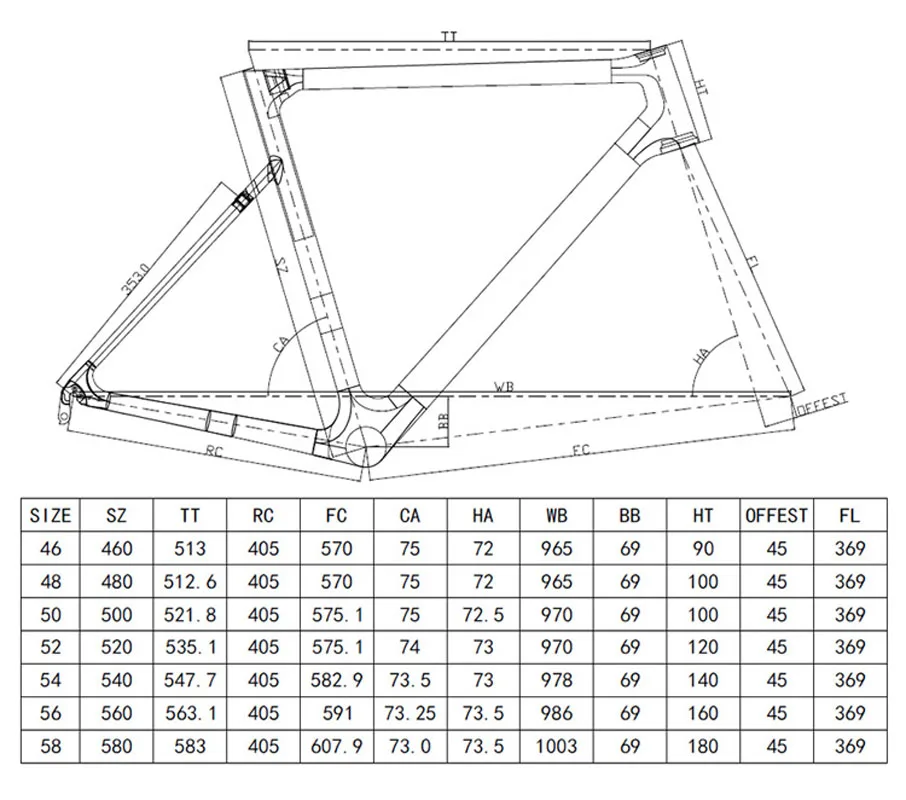 TT
HT
353.0
SZ
FL
CA
HA
WB
OFFEST
BB
RC
FC

| SIZE | SZ | TT | RC | FC | CA | HA | WB | BB | HT | OFFEST | FL |
|---|---|---|---|---|---|---|---|---|---|---|---|
| 46 | 460 | 513 | 405 | 570 | 75 | 72 | 965 | 69 | 90 | 45 | 369 |
| 48 | 480 | 512.6 | 405 | 570 | 75 | 72 | 965 | 69 | 100 | 45 | 369 |
| 50 | 500 | 521.8 | 405 | 575.1 | 75 | 72.5 | 970 | 69 | 100 | 45 | 369 |
| 52 | 520 | 535.1 | 405 | 575.1 | 74 | 73 | 970 | 69 | 120 | 45 | 369 |
| 54 | 540 | 547.7 | 405 | 582.9 | 73.5 | 73 | 978 | 69 | 140 | 45 | 369 |
| 56 | 560 | 563.1 | 405 | 591 | 73.25 | 73.5 | 986 | 69 | 160 | 45 | 369 |
| 58 | 580 | 583 | 405 | 607.9 | 73.0 | 73.5 | 1003 | 69 | 180 | 45 | 369 |